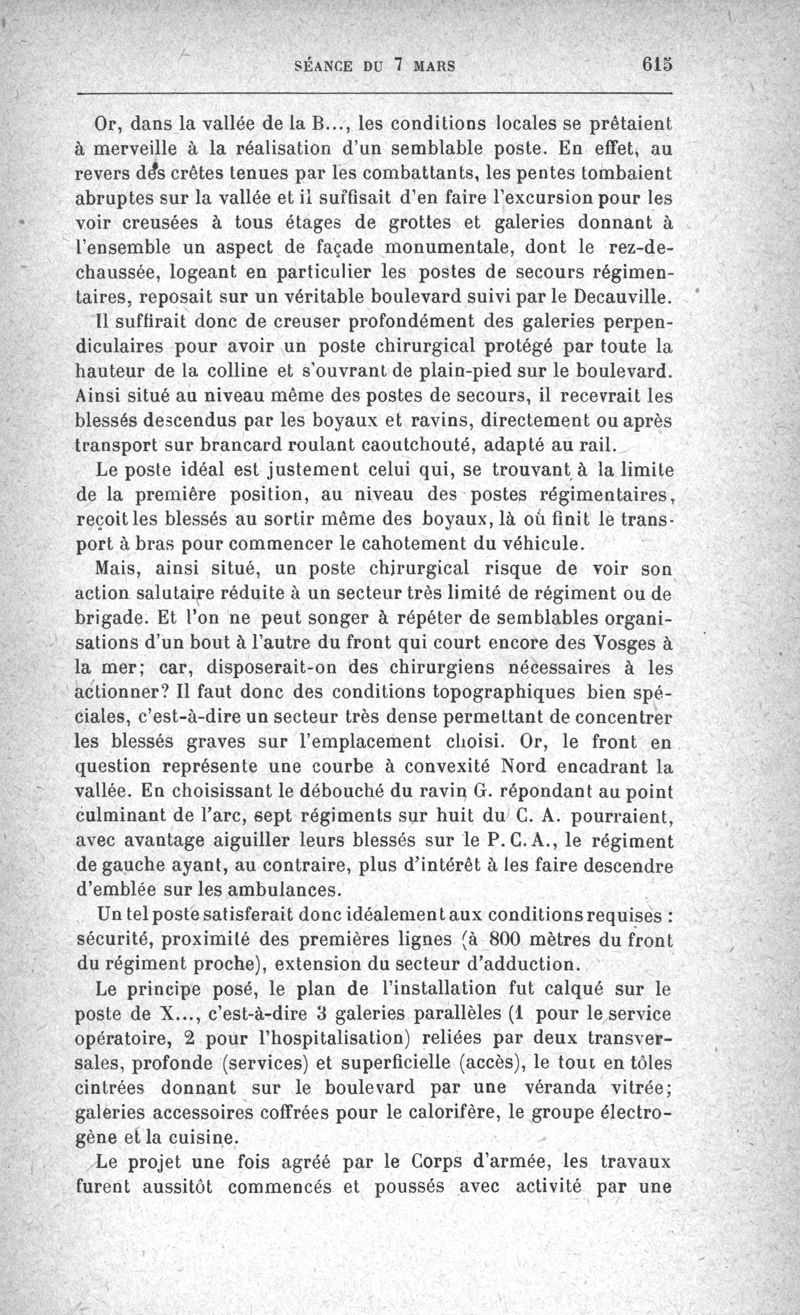 SÉANCE DU 7 MARS 615

Or, dans la vallée de la B..., les conditions locales se prêtaient à merveille à la réalisation d'un semblable poste. En effet, au revers des crêtes tenues par les combattants, les pentes tombaient abruptes sur la vallée et il suffisait d'en faire l'excursion pour les voir creusées à tous étages de grottes et galeries donnant à l'ensemble un aspect de façade monumentale, dont le rez-de-chaussée, logeant en particulier les postes de secours régimentaires, reposait sur un véritable boulevard suivi par le Decauville.

Il suffirait donc de creuser profondément des galeries perpendiculaires pour avoir un poste chirurgical protégé par toute la hauteur de la colline et s'ouvrant de plain-pied sur le boulevard. Ainsi situé au niveau même des postes de secours, il recevrait les blessés descendus par les boyaux et ravins, directement ou après transport sur brancard roulant caoutchouté, adapté au rail.

Le poste idéal est justement celui qui, se trouvant à la limite de la première position, au niveau des postes régimentaires, reçoit les blessés au sortir même des boyaux, là où finit le transport à bras pour commencer le cahotement du véhicule.

Mais, ainsi situé, un poste chirurgical risque de voir son action salutaire réduite à un secteur très limité de régiment ou de brigade. Et l'on ne peut songer à répéter de semblables organisations d'un bout à l'autre du front qui court encore des Vosges à la mer; car, disposerait-on des chirurgiens nécessaires à les actionner? Il faut donc des conditions topographiques bien spéciales, c'est-à-dire un secteur très dense permettant de concentrer les blessés graves sur l'emplacement choisi. Or, le front en question représente une courbe à convexité Nord encadrant la vallée. En choisissant le débouché du ravin G. répondant au point culminant de l'arc, sept régiments sur huit du C. A. pourraient, avec avantage aiguiller leurs blessés sur le P. C. A., le régiment de gauche ayant, au contraire, plus d'intérêt à les faire descendre d'emblée sur les ambulances.

Un tel poste satisferait donc idéalement aux conditions requises : sécurité, proximité des premières lignes (à 800 mètres du front du régiment proche), extension du secteur d'adduction.

Le principe posé, le plan de l'installation fut calqué sur le poste de X..., c'est-à-dire 3 galeries parallèles (1 pour le service opératoire, 2 pour l'hospitalisation) reliées par deux transversales, profonde (services) et superficielle (accès), le tout en tôles cintrées donnant sur le boulevard par une véranda vitrée; galeries accessoires coffrées pour le calorifère, le groupe électrogène et la cuisine.

Le projet une fois agréé par le Corps d'armée, les travaux furent aussitôt commencés et poussés avec activité par une